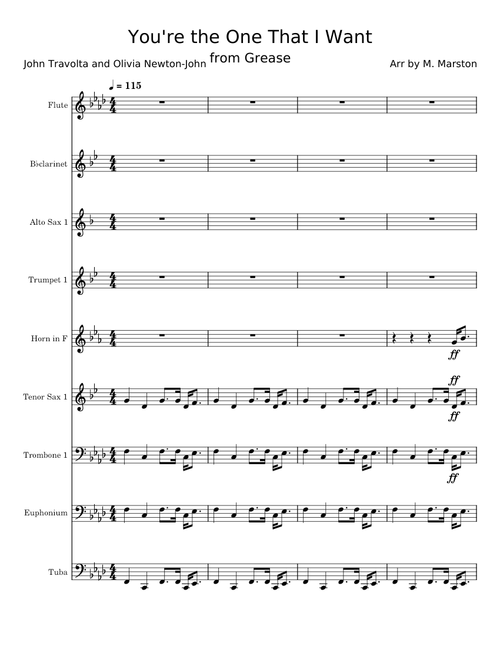 You're the One That I Want

from Grease

John Travolta and Olivia Newton-John

Arr by M. Marston

♩ = 115

Flute

B♭clarinet

Alto Sax 1

Trumpet 1

Horn in F

ff

Tenor Sax 1

ff

ff

Trombone 1

ff

Euphonium

Tuba